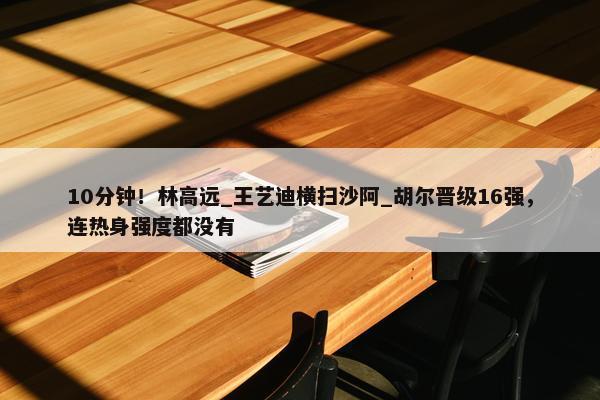 10分钟！林高远_王艺迪横扫沙阿_胡尔晋级16强，连热身强度都没有